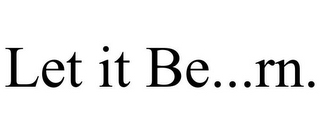 Let it Be...rn.